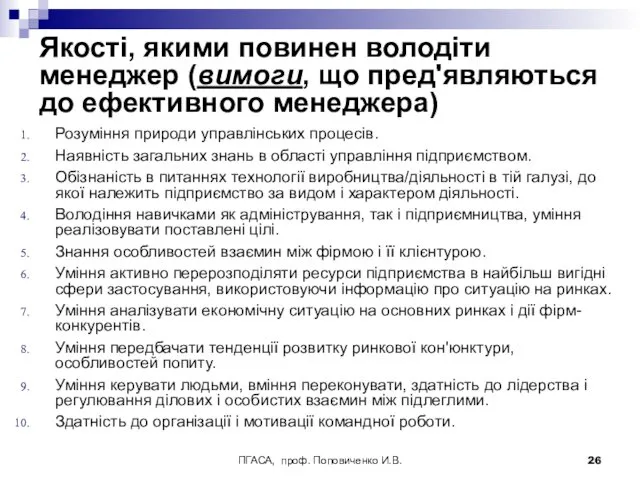 Якості, якими повинен володіти менеджер (вимоги, що пред'являються до ефективного менеджера)

1. Розуміння природи управлінських процесів.
2. Наявність загальних знань в області управління підприємством.
3. Обізнаність в питаннях технології виробництва/діяльності в тій галузі, до якої належить підприємство за видом і характером діяльності.
4. Володіння навичками як адміністрування, так і підприємництва, уміння реалізовувати поставлені цілі.
5. Знання особливостей взаємин між фірмою і її клієнтурою.
6. Уміння активно перерозподіляти ресурси підприємства в найбільш вигідні сфери застосування, використовуючи інформацію про ситуацію на ринках.
7. Уміння аналізувати економічну ситуацію на основних ринках і дії фірм-конкурентів.
8. Уміння передбачати тенденції розвитку ринкової кон'юнктури, особливостей попиту.
9. Уміння керувати людьми, вміння переконувати, здатність до лідерства і регулювання ділових і особистих взаємин між підлеглими.
10. Здатність до організації і мотивації командної роботи.

ПГАСА, проф. Поповиченко И.В. 26